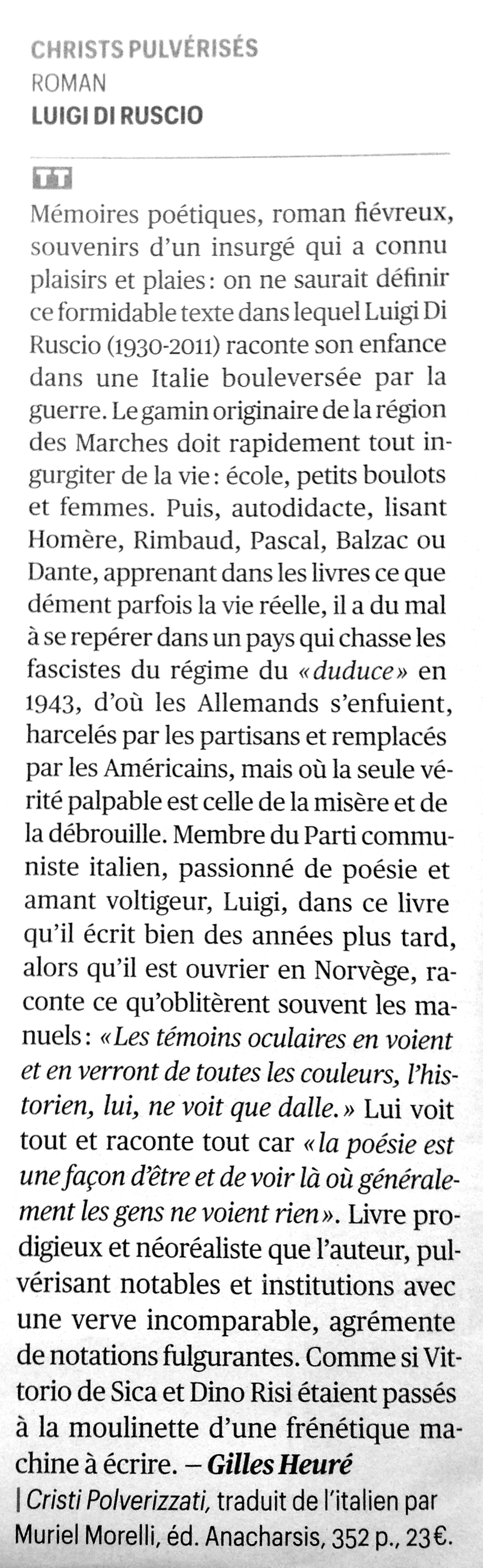 CHRISTS PULVÉRISÉS
ROMAN
LUIGI DI RUSCIO

TT
Mémoires poétiques, roman fiévreux, souvenirs d'un insurgé qui a connu plaisirs et plaies : on ne saurait définir ce formidable texte dans lequel Luigi Di Ruscio (1930-2011) raconte son enfance dans une Italie bouleversée par la guerre. Le gamin originaire de la région des Marches doit rapidement tout ingurgiter de la vie : école, petits boulots et femmes. Puis, autodidacte, lisant Homère, Rimbaud, Pascal, Balzac ou Dante, apprenant dans les livres ce que dément parfois la vie réelle, il a du mal à se repérer dans un pays qui chasse les fascistes du régime du « duduce » en 1943, d'où les Allemands s'enfuient, harcelés par les partisans et remplacés par les Américains, mais où la seule vérité palpable est celle de la misère et de la débrouille. Membre du Parti communiste italien, passionné de poésie et amant voltigeur, Luigi, dans ce livre qu'il écrit bien des années plus tard, alors qu'il est ouvrier en Norvège, raconte ce qu'oblitèrent souvent les manuels : « Les témoins oculaires en voient et en verront de toutes les couleurs, l'historien, lui, ne voit que dalle. » Lui voit tout et raconte tout car « la poésie est une façon d'être et de voir là où généralement les gens ne voient rien ». Livre prodigieux et néoréaliste que l'auteur, pulvérisant notables et institutions avec une verve incomparable, agrémente de notations fulgurantes. Comme si Vittorio de Sica et Dino Risi étaient passés à la moulinette d'une frénétique machine à écrire. – Gilles Heuré
| Cristi Polverizzati, traduit de l'italien par Muriel Morelli, éd. Anacharsis, 352 p., 23 €.